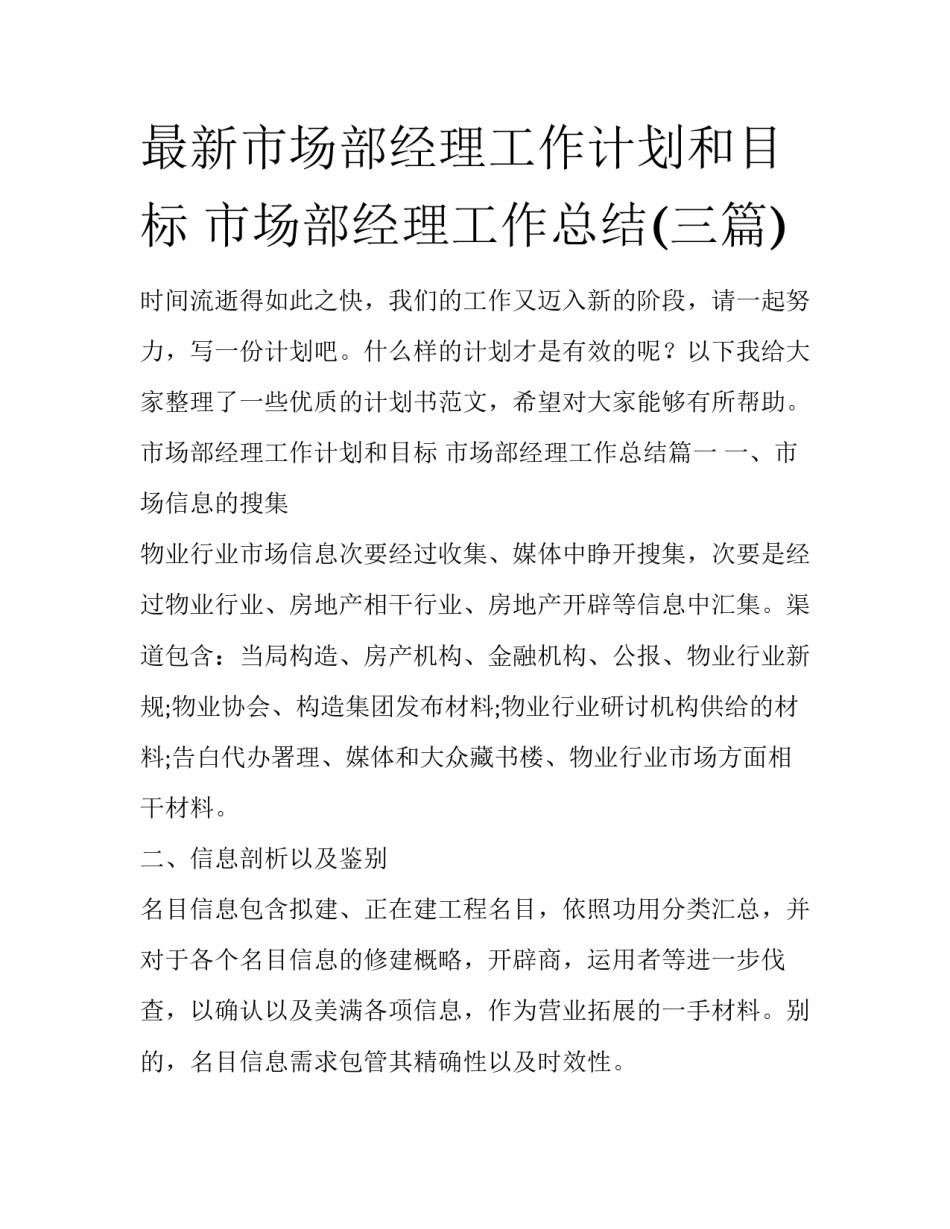 最新市场部经理工作计划和目标 市场部经理工作总结(三篇)

时间流逝得如此之快，我们的工作又迈入新的阶段，请一起努力，写一份计划吧。什么样的计划才是有效的呢？以下我给大家整理了一些优质的计划书范文，希望对大家能够有所帮助。

市场部经理工作计划和目标 市场部经理工作总结篇一 一、市场信息的搜集

物业行业市场信息次要经过收集、媒体中睁开搜集，次要是经过物业行业、房地产相干行业、房地产开辟等信息中汇集。渠道包含：当局构造、房产机构、金融机构、公报、物业行业新规;物业协会、构造集团发布材料;物业行业研讨机构供给的材料;告白代办署理、媒体和大众藏书楼、物业行业市场方面相干材料。

二、信息剖析以及鉴别

名目信息包含拟建、正在建工程名目，依照功用分类汇总，并对于各个名目信息的修建概略，开辟商，运用者等进一步伐查，以确认以及美满各项信息，作为营业拓展的一手材料。别的，名目信息需求包管其精确性以及时效性。